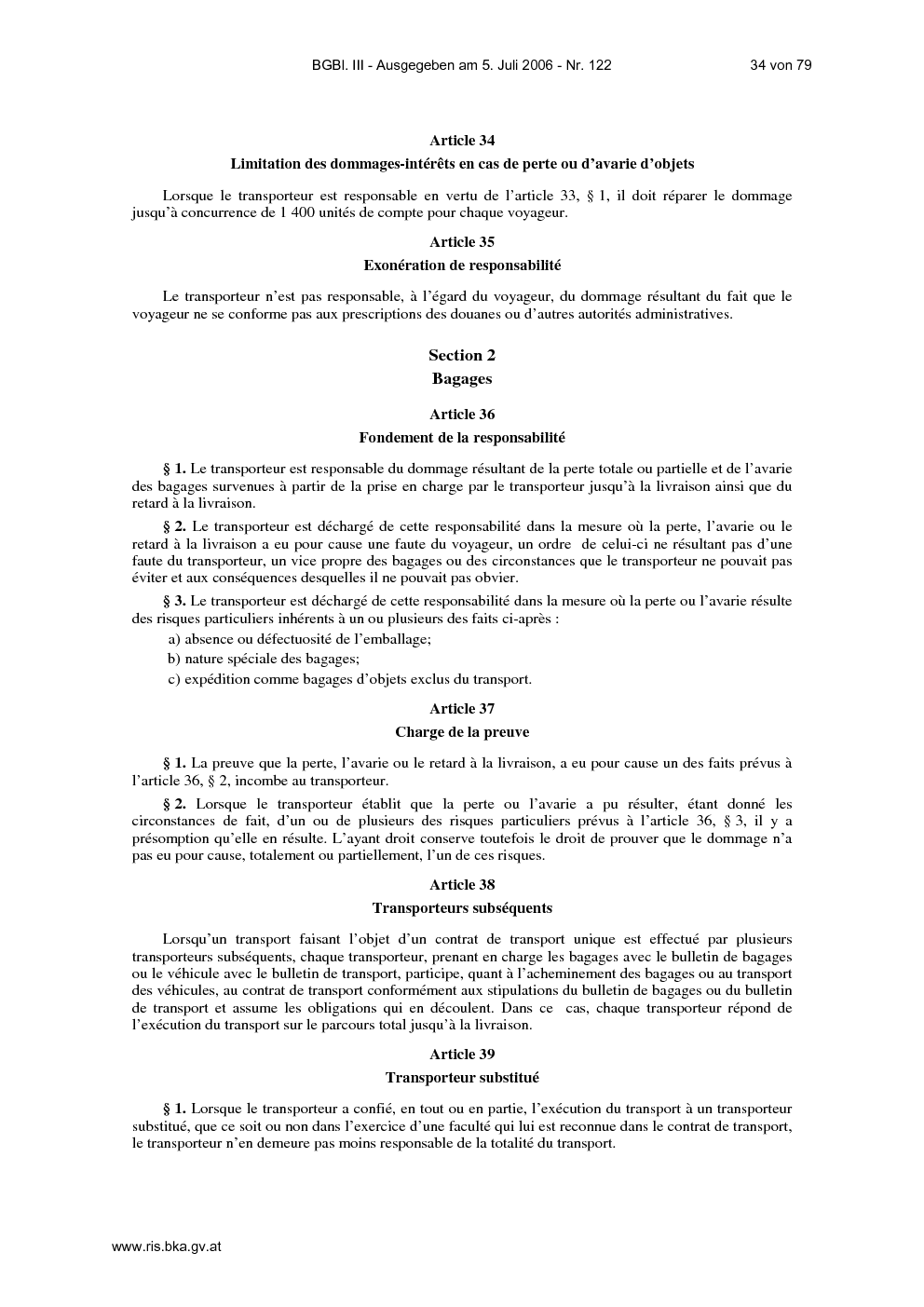 BGBl. III - Ausgegeben am 5. Juli 2006 - Nr. 122 34 von 79

Article 34

Limitation des dommages-intérêts en cas de perte ou d'avarie d'objets

Lorsque le transporteur est responsable en vertu de l'article 33, § 1, il doit réparer le dommage jusqu'à concurrence de 1 400 unités de compte pour chaque voyageur.

Article 35

Exonération de responsabilité

Le transporteur n'est pas responsable, à l'égard du voyageur, du dommage résultant du fait que le voyageur ne se conforme pas aux prescriptions des douanes ou d'autres autorités administratives.

Section 2

Bagages

Article 36

Fondement de la responsabilité

§ 1. Le transporteur est responsable du dommage résultant de la perte totale ou partielle et de l'avarie des bagages survenues à partir de la prise en charge par le transporteur jusqu'à la livraison ainsi que du retard à la livraison.

§ 2. Le transporteur est déchargé de cette responsabilité dans la mesure où la perte, l'avarie ou le retard à la livraison a eu pour cause une faute du voyageur, un ordre de celui-ci ne résultant pas d'une faute du transporteur, un vice propre des bagages ou des circonstances que le transporteur ne pouvait pas éviter et aux conséquences desquelles il ne pouvait pas obvier.

§ 3. Le transporteur est déchargé de cette responsabilité dans la mesure où la perte ou l'avarie résulte des risques particuliers inhérents à un ou plusieurs des faits ci-après :

a) absence ou défectuosité de l'emballage;

b) nature spéciale des bagages;

c) expédition comme bagages d'objets exclus du transport.

Article 37

Charge de la preuve

§ 1. La preuve que la perte, l'avarie ou le retard à la livraison, a eu pour cause un des faits prévus à l'article 36, § 2, incombe au transporteur.

§ 2. Lorsque le transporteur établit que la perte ou l'avarie a pu résulter, étant donné les circonstances de fait, d'un ou de plusieurs des risques particuliers prévus à l'article 36, § 3, il y a présomption qu'elle en résulte. L'ayant droit conserve toutefois le droit de prouver que le dommage n'a pas eu pour cause, totalement ou partiellement, l'un de ces risques.

Article 38

Transporteurs subséquents

Lorsqu'un transport faisant l'objet d'un contrat de transport unique est effectué par plusieurs transporteurs subséquents, chaque transporteur, prenant en charge les bagages avec le bulletin de bagages ou le véhicule avec le bulletin de transport, participe, quant à l'acheminement des bagages ou au transport des véhicules, au contrat de transport conformément aux stipulations du bulletin de bagages ou du bulletin de transport et assume les obligations qui en découlent. Dans ce cas, chaque transporteur répond de l'exécution du transport sur le parcours total jusqu'à la livraison.

Article 39

Transporteur substitué

§ 1. Lorsque le transporteur a confié, en tout ou en partie, l'exécution du transport à un transporteur substitué, que ce soit ou non dans l'exercice d'une faculté qui lui est reconnue dans le contrat de transport, le transporteur n'en demeure pas moins responsable de la totalité du transport.

www.ris.bka.gv.at